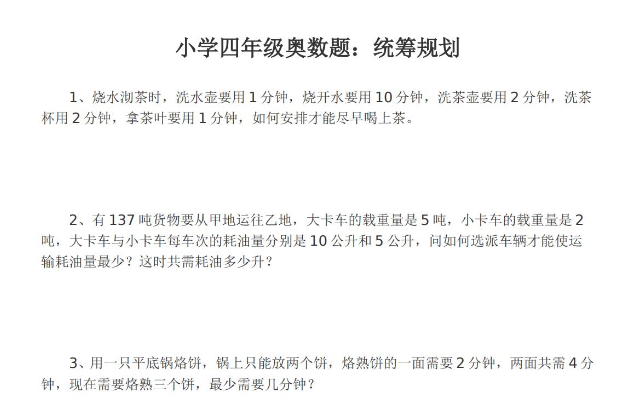 小学四年级奥数题：统筹规划

1、烧水沏茶时，洗水壶要用 1 分钟，烧开水要用 10 分钟，洗茶壶要用 2 分钟，洗茶杯用 2 分钟，拿茶叶要用 1 分钟，如何安排才能尽早喝上茶。

2、有 137 吨货物要从甲地运往乙地，大卡车的载重量是 5 吨，小卡车的载重量是 2 吨，大卡车与小卡车每车次的耗油量分别是 10 公升和 5 公升，问如何选派车辆才能使运输耗油量最少？这时共需耗油多少升？

3、用一只平底锅烙饼，锅上只能放两个饼，烙熟饼的一面需要 2 分钟，两面共需 4 分钟，现在需要烙熟三个饼，最少需要几分钟？